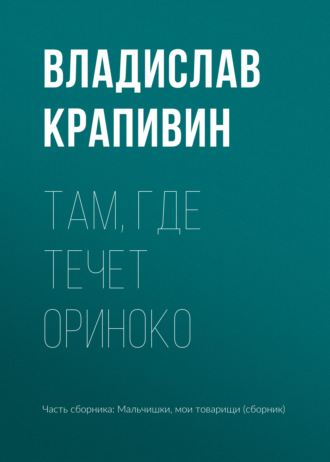 ВЛАДИСЛАВ КРАПИВИН

ТАМ, ГДЕ ТЕЧЕТ ОРИНОКО

Часть сборника: Мальчишки, мои товарищи (сборник)